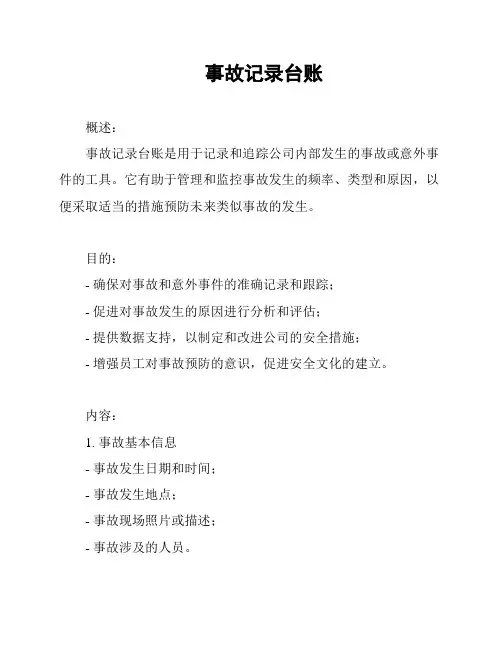 事故记录台账

概述：

事故记录台账是用于记录和追踪公司内部发生的事故或意外事件的工具。它有助于管理和监控事故发生的频率、类型和原因，以便采取适当的措施预防未来类似事故的发生。

目的：

- 确保对事故和意外事件的准确记录和跟踪；
- 促进对事故发生的原因进行分析和评估；
- 提供数据支持，以制定和改进公司的安全措施；
- 增强员工对事故预防的意识，促进安全文化的建立。

内容：

1. 事故基本信息
- 事故发生日期和时间；
- 事故发生地点；
- 事故现场照片或描述；
- 事故涉及的人员。